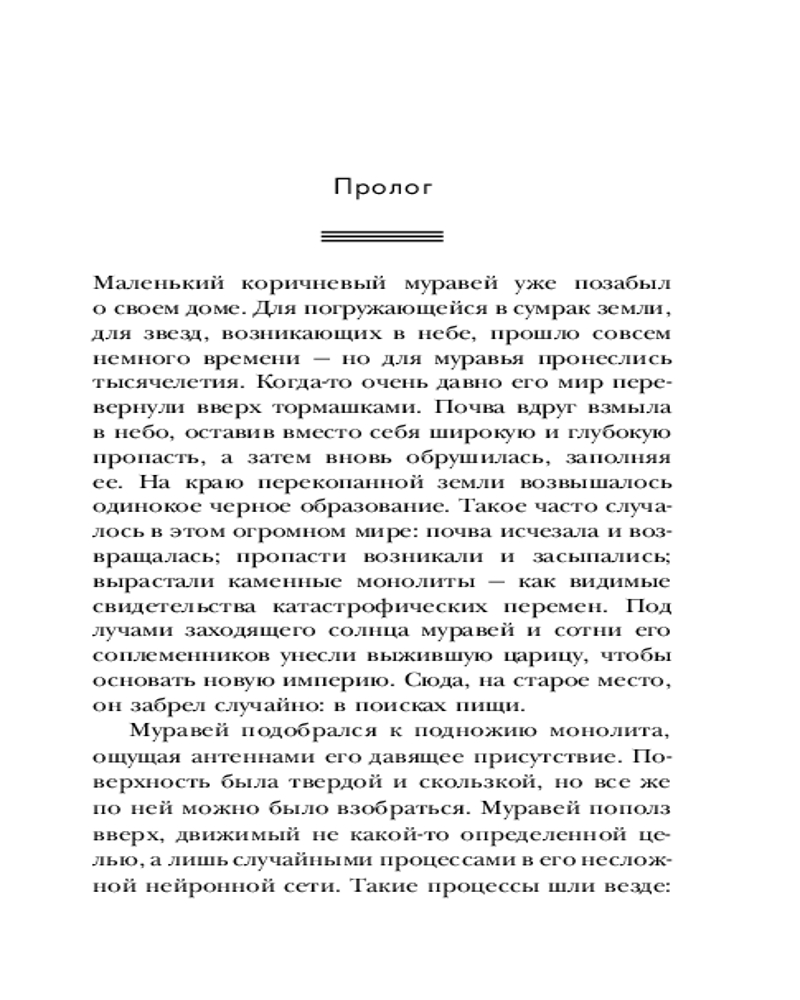 Пролог

Маленький коричневый муравей уже позабыл о своем доме. Для погружающейся в сумрак земли, для звезд, возникающих в небе, прошло совсем немного времени — но для муравья пронеслись тысячелетия. Когда-то очень давно его мир перевернули вверх тормашками. Почва вдруг взмыла в небо, оставив вместо себя широкую и глубокую пропасть, а затем вновь обрушилась, заполняя ее. На краю перекопанной земли возвышалось одинокое черное образование. Такое часто случалось в этом огромном мире: почва исчезала и возвращалась; пропасти возникали и засыпались; вырастали каменные монолиты — как видимые свидетельства катастрофических перемен. Под лучами заходящего солнца муравей и сотни его соплеменников унесли выжившую царицу, чтобы основать новую империю. Сюда, на старое место, он забрел случайно: в поисках пищи.

Муравей подобрался к подножию монолита, ощущая антеннами его давящее присутствие. Поверхность была твердой и скользкой, но все же по ней можно было взобраться. Муравей пополз вверх, движимый не какой-то определенной целью, а лишь случайными процессами в его несложной нейронной сети. Такие процессы шли везде: